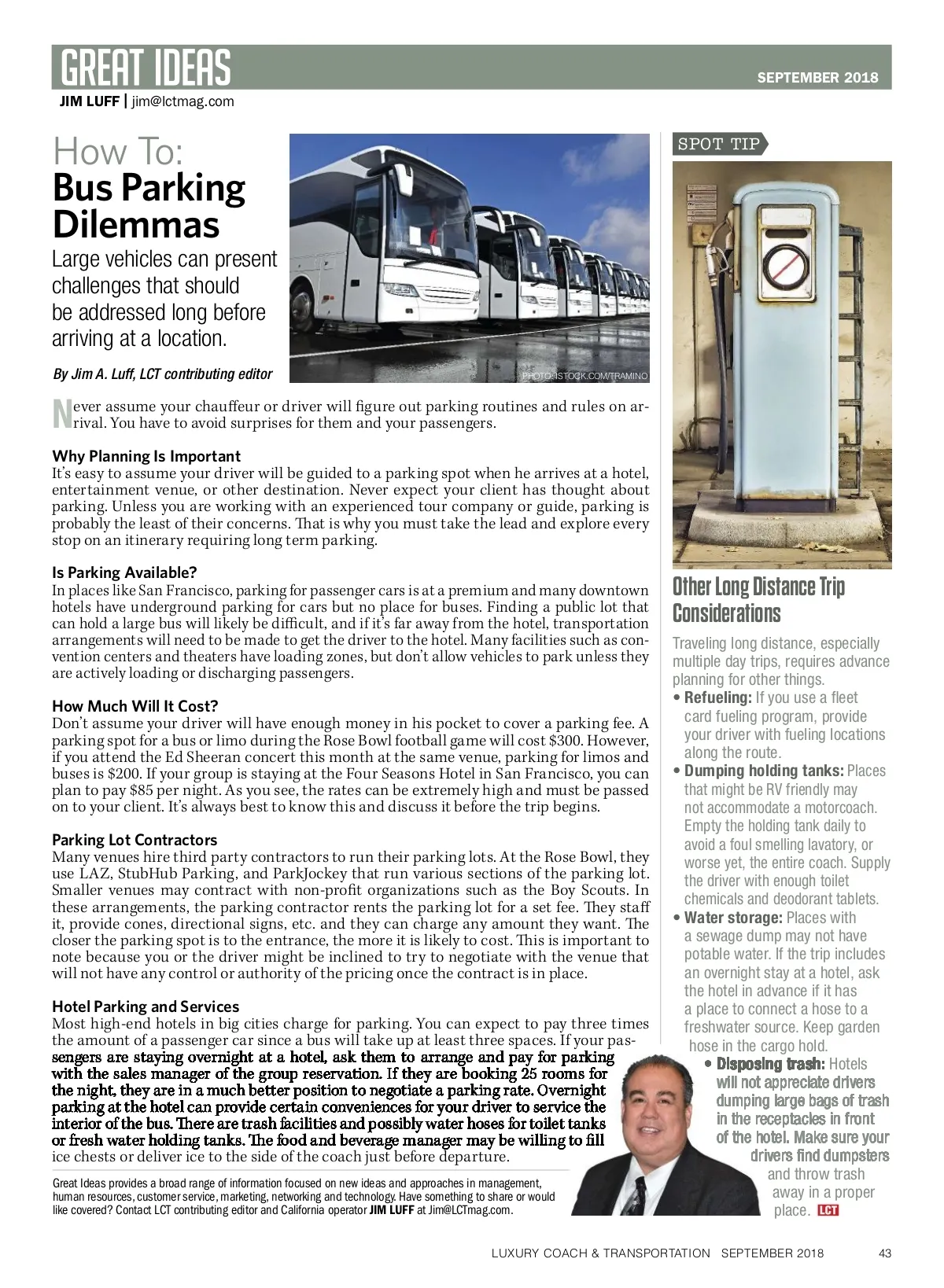 GREAT IDEAS

SEPTEMBER 2018

JIM LUFF | jim@lctmag.com

How To:
Bus Parking Dilemmas

Large vehicles can present challenges that should be addressed long before arriving at a location.

By Jim A. Luff, LCT contributing editor

PHOTO: ISTOCK.COM/TRAMINO

Never assume your chauffeur or driver will figure out parking routines and rules on arrival. You have to avoid surprises for them and your passengers.

Why Planning Is Important
It's easy to assume your driver will be guided to a parking spot when he arrives at a hotel, entertainment venue, or other destination. Never expect your client has thought about parking. Unless you are working with an experienced tour company or guide, parking is probably the least of their concerns. That is why you must take the lead and explore every stop on an itinerary requiring long term parking.

Is Parking Available?
In places like San Francisco, parking for passenger cars is at a premium and many downtown hotels have underground parking for cars but no place for buses. Finding a public lot that can hold a large bus will likely be difficult, and if it's far away from the hotel, transportation arrangements will need to be made to get the driver to the hotel. Many facilities such as convention centers and theaters have loading zones, but don't allow vehicles to park unless they are actively loading or discharging passengers.

How Much Will It Cost?
Don't assume your driver will have enough money in his pocket to cover a parking fee. A parking spot for a bus or limo during the Rose Bowl football game will cost $300. However, if you attend the Ed Sheeran concert this month at the same venue, parking for limos and buses is $200. If your group is staying at the Four Seasons Hotel in San Francisco, you can plan to pay $85 per night. As you see, the rates can be extremely high and must be passed on to your client. It's always best to know this and discuss it before the trip begins.

Parking Lot Contractors
Many venues hire third party contractors to run their parking lots. At the Rose Bowl, they use LAZ, StubHub Parking, and ParkJockey that run various sections of the parking lot. Smaller venues may contract with non-profit organizations such as the Boy Scouts. In these arrangements, the parking contractor rents the parking lot for a set fee. They staff it, provide cones, directional signs, etc. and they can charge any amount they want. The closer the parking spot is to the entrance, the more it is likely to cost. This is important to note because you or the driver might be inclined to try to negotiate with the venue that will not have any control or authority of the pricing once the contract is in place.

Hotel Parking and Services
Most high-end hotels in big cities charge for parking. You can expect to pay three times the amount of a passenger car since a bus will take up at least three spaces. If your passengers are staying overnight at a hotel, ask them to arrange and pay for parking with the sales manager of the group reservation. If they are booking 25 rooms for the night, they are in a much better position to negotiate a parking rate. Overnight parking at the hotel can provide certain conveniences for your driver to service the interior of the bus. There are trash facilities and possibly water hoses for toilet tanks or fresh water holding tanks. The food and beverage manager may be willing to fill ice chests or deliver ice to the side of the coach just before departure.

Great Ideas provides a broad range of information focused on new ideas and approaches in management, human resources, customer service, marketing, networking and technology. Have something to share or would like covered? Contact LCT contributing editor and California operator JIM LUFF at Jim@LCTmag.com.

SPOT TIP

Other Long Distance Trip Considerations

Traveling long distance, especially multiple day trips, requires advance planning for other things.
• Refueling: If you use a fleet card fueling program, provide your driver with fueling locations along the route.
• Dumping holding tanks: Places that might be RV friendly may not accommodate a motorcoach. Empty the holding tank daily to avoid a foul smelling lavatory, or worse yet, the entire coach. Supply the driver with enough toilet chemicals and deodorant tablets.
• Water storage: Places with a sewage dump may not have potable water. If the trip includes an overnight stay at a hotel, ask the hotel in advance if it has a place to connect a hose to a freshwater source. Keep garden hose in the cargo hold.
• Disposing trash: Hotels will not appreciate drivers dumping large bags of trash in the receptacles in front of the hotel. Make sure your drivers find dumpsters and throw trash away in a proper place. LCT

LUXURY COACH & TRANSPORTATION SEPTEMBER 2018 43